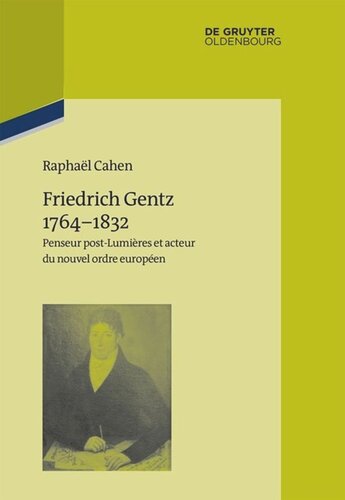 DE GRUYTER
OLDENBOURG

Raphaël Cahen

Friedrich Gentz
1764–1832

Penseur post-Lumières et acteur du nouvel ordre européen